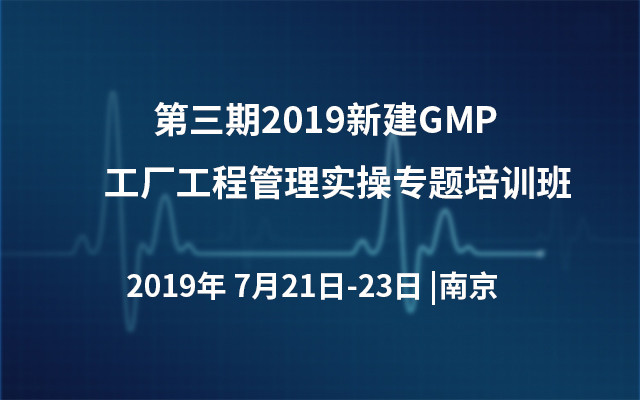 第三期2019新建GMP
工厂工程管理实操专题培训班

2019年 7月21日-23日 |南京